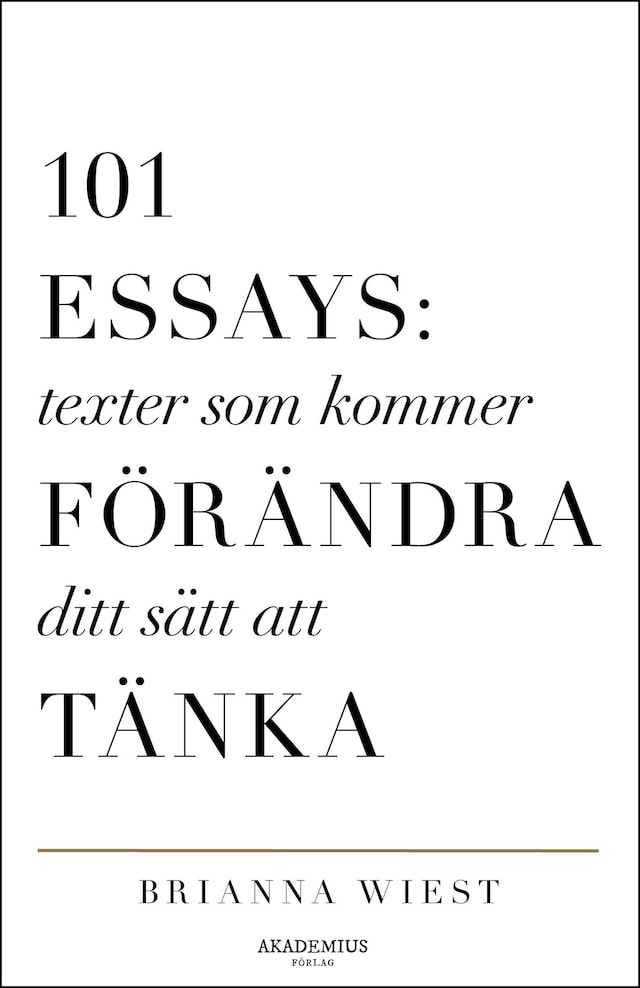 101
ESSAYS:
texter som kommer
FÖRÄNDRA
ditt sätt att
TÄNKA

BRIANNA WIEST

AKADEMIUS
FÖRLAG